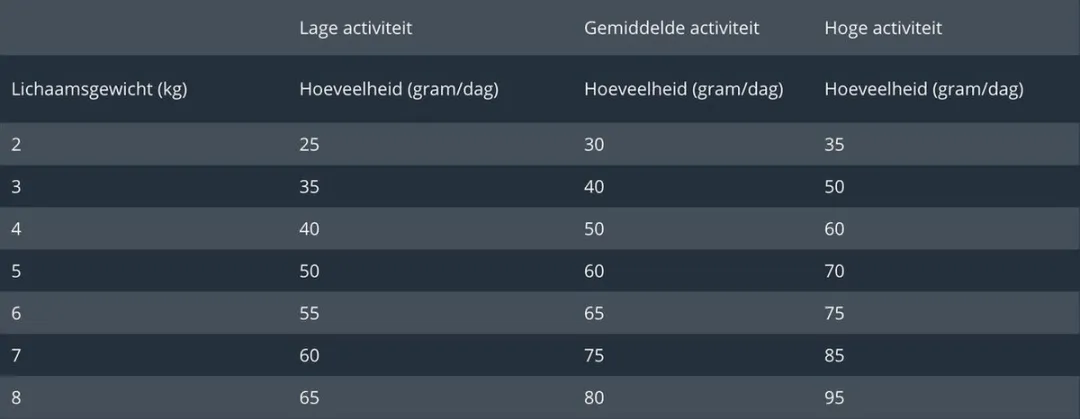 |  | Lage activiteit | Gemiddelde activiteit | Hoge activiteit |
|---|---|---|---|
| Lichaamsgewicht (kg) | Hoeveelheid (gram/dag) | Hoeveelheid (gram/dag) | Hoeveelheid (gram/dag) |
| 2 | 25 | 30 | 35 |
| 3 | 35 | 40 | 50 |
| 4 | 40 | 50 | 60 |
| 5 | 50 | 60 | 70 |
| 6 | 55 | 65 | 75 |
| 7 | 60 | 75 | 85 |
| 8 | 65 | 80 | 95 |